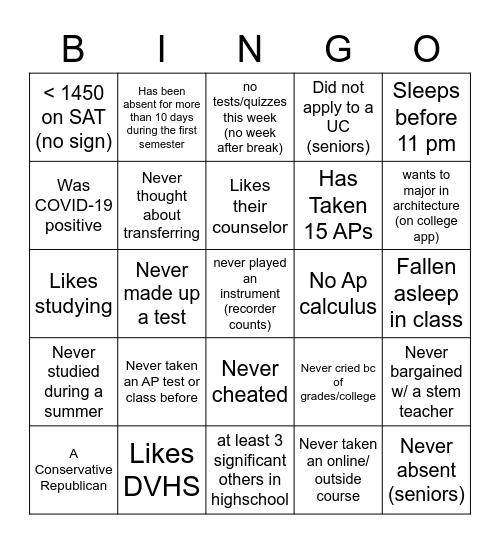 | B | I | N | G | O |
|---|---|---|---|---|
| < 1450 on SAT (no sign) | Has been absent for more than 10 days during the first semester | no tests/quizzes this week (no week after break) | Did not apply to a UC (seniors) | Sleeps before 11 pm |
| Was COVID-19 positive | Never thought about transferring | Likes their counselor | Has Taken 15 APs | wants to major in architecture (on college app) |
| Likes studying | Never made up a test | never played an instrument (recorder counts) | No Ap calculus | Fallen asleep in class |
| Never studied during a summer | Never taken an AP test or class before | Never cheated | Never cried bc of grades/college | Never bargained w/ a stem teacher |
| A Conservative Republican | Likes DVHS | at least 3 significant others in highschool | Never taken an online/ outside course | Never absent (seniors) |